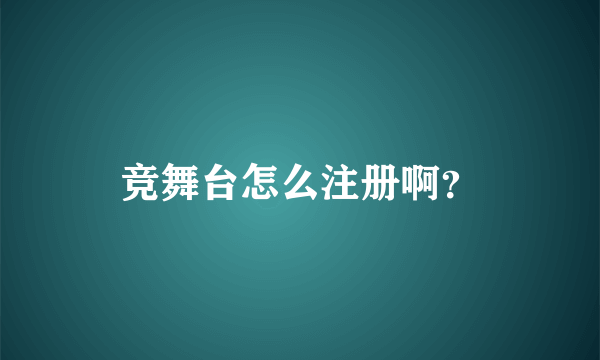 竞舞台怎么注册啊?